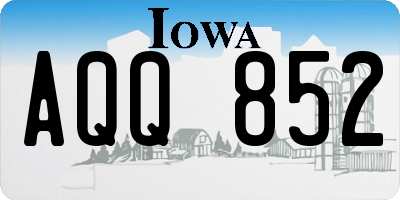 IOWA

AQQ 852